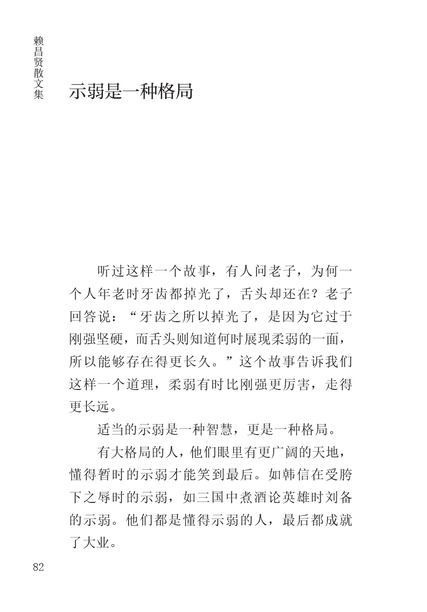 赖昌贤散文集

示弱是一种格局

听过这样一个故事，有人问老子，为何一个人年老时牙齿都掉光了，舌头却还在？老子回答说：“牙齿之所以掉光了，是因为它过于刚强坚硬，而舌头则知道何时展现柔弱的一面，所以能够存在得更长久。”这个故事告诉我们这样一个道理，柔弱有时比刚强更厉害，走得更长远。

适当的示弱是一种智慧，更是一种格局。

有大格局的人，他们眼里有更广阔的天地，懂得暂时的示弱才能笑到最后。如韩信在受胯下之辱时的示弱，如三国中煮酒论英雄时刘备的示弱。他们都是懂得示弱的人，最后都成就了大业。

82